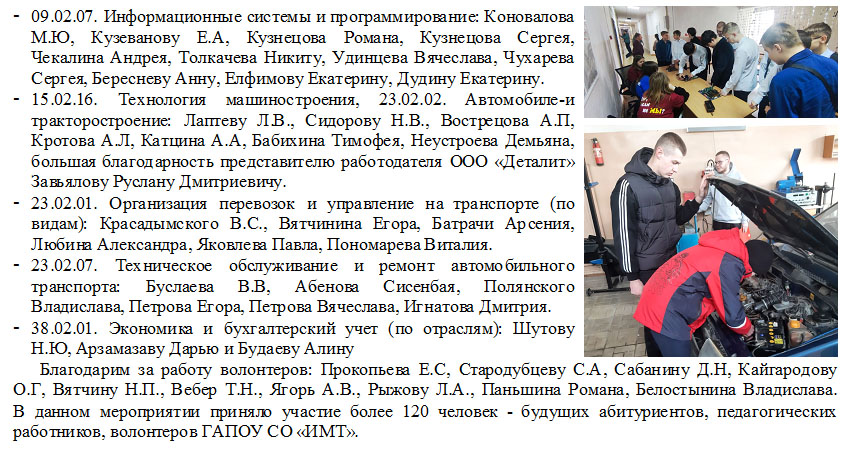 - 09.02.07. Информационные системы и программирование: Коновалова М.Ю, Кузеванову Е.А, Кузнецова Романа, Кузнецова Сергея, Чекалина Андрея, Толкачева Никиту, Удинцева Вячеслава, Чухарева Сергея, Бересневу Анну, Елфимову Екатерину, Дудину Екатерину.
- 15.02.16. Технология машиностроения, 23.02.02. Автомобиле-и тракторостроение: Лаптеву Л.В., Сидорову Н.В., Вострецова А.П, Кротова А.Л, Катцина А.А, Бабихина Тимофея, Неустроева Демьяна, большая благодарность представителю работодателя ООО «Деталит» Завьялову Руслану Дмитриевичу.
- 23.02.01. Организация перевозок и управление на транспорте (по видам): Красадымского В.С., Вятчинина Егора, Батрачи Арсения, Любина Александра, Яковлева Павла, Пономарева Виталия.
- 23.02.07. Техническое обслуживание и ремонт автомобильного транспорта: Буслаева В.В, Абенова Сисенбая, Полянского Владислава, Петрова Егора, Петрова Вячеслава, Игнатова Дмитрия.
- 38.02.01. Экономика и бухгалтерский учет (по отраслям): Шутову Н.Ю, Арзамазаву Дарью и Будаеву Алину

Благодарим за работу волонтеров: Прокопьева Е.С, Стародубцеву С.А, Сабанину Д.Н, Кайгародову О.Г, Вятчину Н.П., Вебер Т.Н., Ягорь А.В., Рыжову Л.А., Паньшина Романа, Белостынина Владислава. В данном мероприятии приняло участие более 120 человек - будущих абитуриентов, педагогических работников, волонтеров ГАПОУ СО «ИМТ».